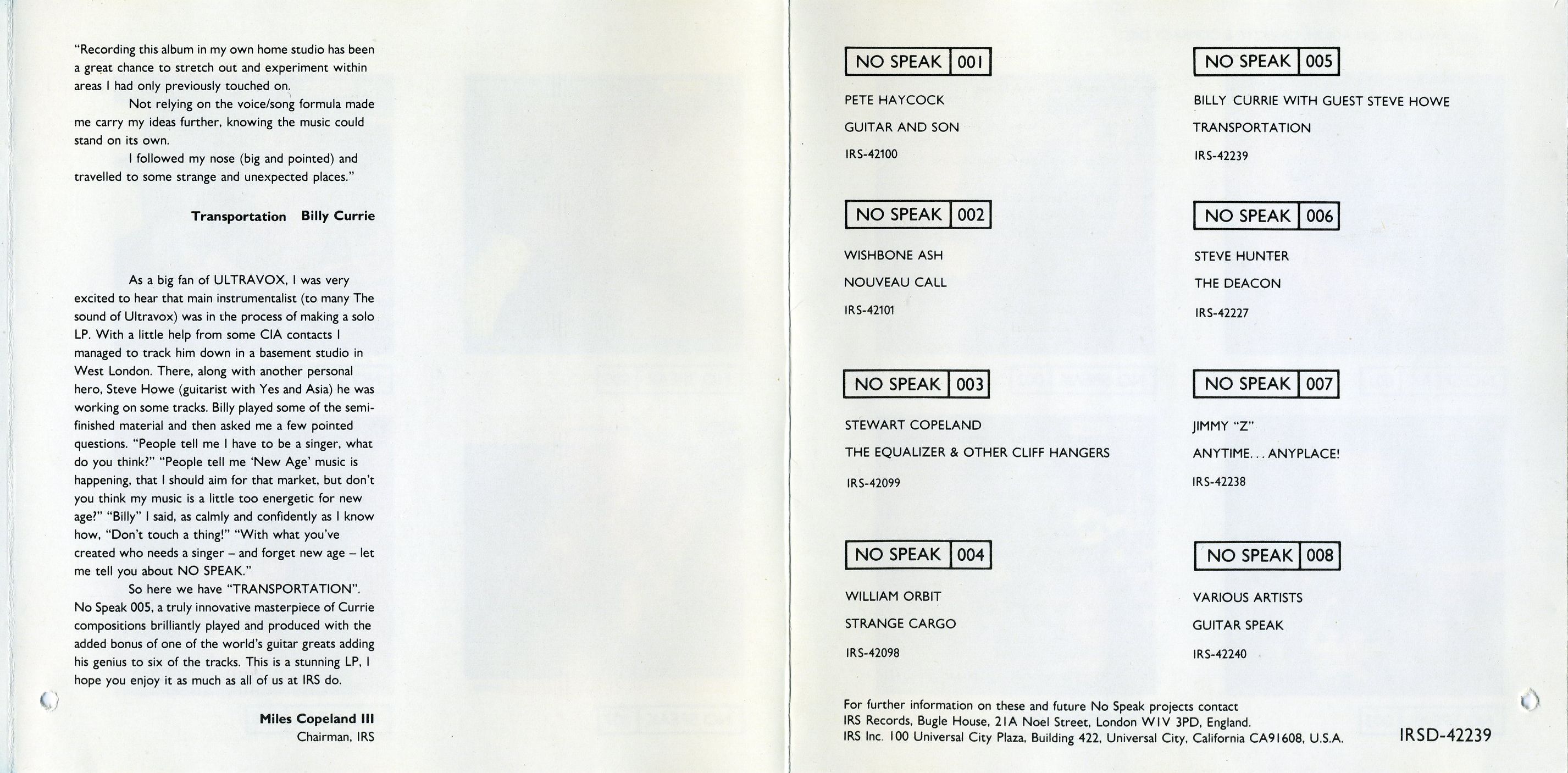 "Recording this album in my own home studio has been a great chance to stretch out and experiment within areas I had only previously touched on.

Not relying on the voice/song formula made me carry my ideas further, knowing the music could stand on its own.

I followed my nose (big and pointed) and travelled to some strange and unexpected places."

Transportation Billy Currie

As a big fan of ULTRAVOX, I was very excited to hear that main instrumentalist (to many The sound of Ultravox) was in the process of making a solo LP. With a little help from some CIA contacts I managed to track him down in a basement studio in West London. There, along with another personal hero, Steve Howe (guitarist with Yes and Asia) he was working on some tracks. Billy played some of the semi-finished material and then asked me a few pointed questions. "People tell me I have to be a singer, what do you think?" "People tell me 'New Age' music is happening, that I should aim for that market, but don't you think my music is a little too energetic for new age?" "Billy" I said, as calmly and confidently as I know how, "Don't touch a thing!" "With what you've created who needs a singer – and forget new age – let me tell you about NO SPEAK."

So here we have "TRANSPORTATION". No Speak 005, a truly innovative masterpiece of Currie compositions brilliantly played and produced with the added bonus of one of the world's guitar greats adding his genius to six of the tracks. This is a stunning LP, I hope you enjoy it as much as all of us at IRS do.

Miles Copeland III
Chairman, IRS

NO SPEAK 001
PETE HAYCOCK
GUITAR AND SON
IRS-42100

NO SPEAK 002
WISHBONE ASH
NOUVEAU CALL
IRS-42101

NO SPEAK 003
STEWART COPELAND
THE EQUALIZER & OTHER CLIFF HANGERS
IRS-42099

NO SPEAK 004
WILLIAM ORBIT
STRANGE CARGO
IRS-42098

NO SPEAK 005
BILLY CURRIE WITH GUEST STEVE HOWE
TRANSPORTATION
IRS-42239

NO SPEAK 006
STEVE HUNTER
THE DEACON
IRS-42227

NO SPEAK 007
JIMMY "Z"
ANYTIME... ANYPLACE!
IRS-42238

NO SPEAK 008
VARIOUS ARTISTS
GUITAR SPEAK
IRS-42240

For further information on these and future No Speak projects contact
IRS Records, Bugle House, 21A Noel Street, London W1V 3PD, England.
IRS Inc. 100 Universal City Plaza, Building 422, Universal City, California CA91608, U.S.A.

IRSD-42239